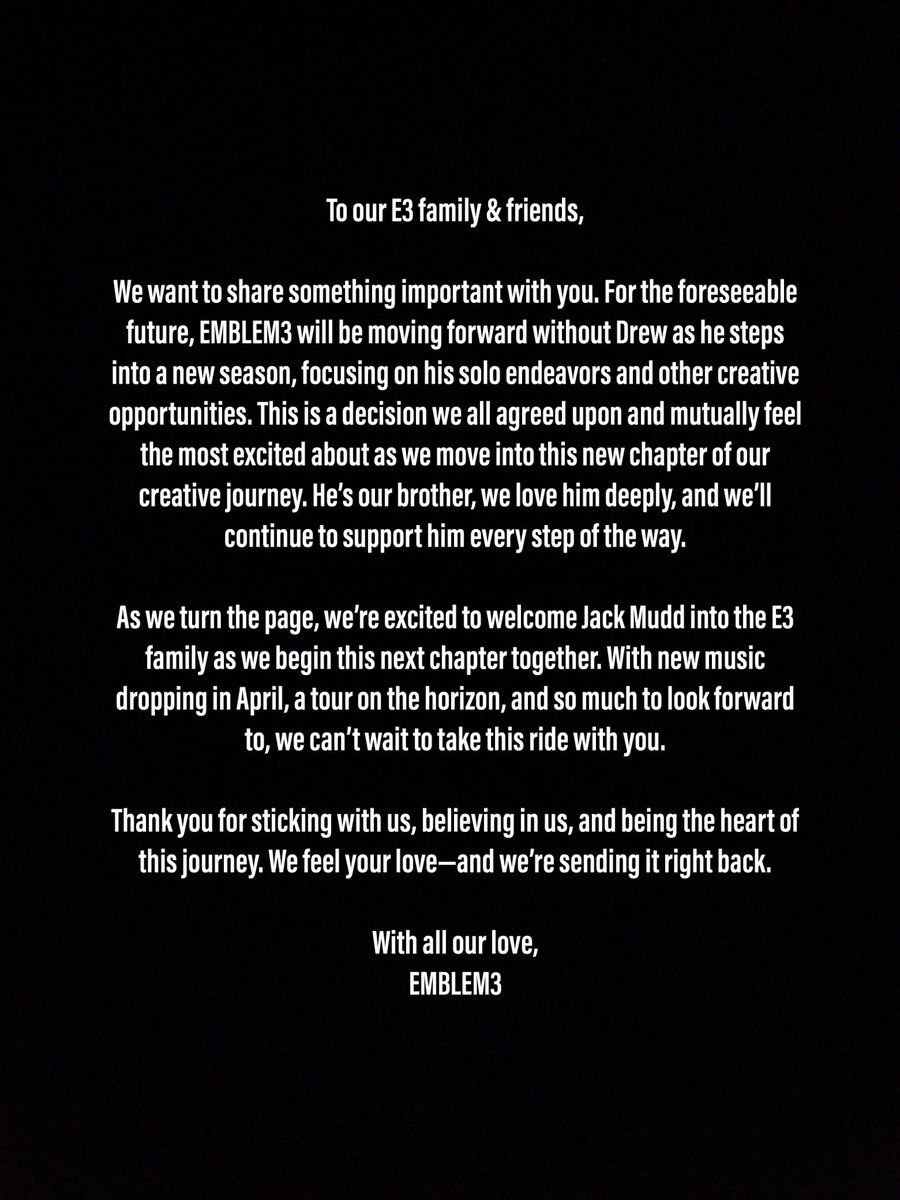 To our E3 family & friends,

We want to share something important with you. For the foreseeable future, EMBLEM3 will be moving forward without Drew as he steps into a new season, focusing on his solo endeavors and other creative opportunities. This is a decision we all agreed upon and mutually feel the most excited about as we move into this new chapter of our creative journey. He's our brother, we love him deeply, and we'll continue to support him every step of the way.

As we turn the page, we're excited to welcome Jack Mudd into the E3 family as we begin this next chapter together. With new music dropping in April, a tour on the horizon, and so much to look forward to, we can't wait to take this ride with you.

Thank you for sticking with us, believing in us, and being the heart of this journey. We feel your love—and we're sending it right back.

With all our love,
EMBLEM3